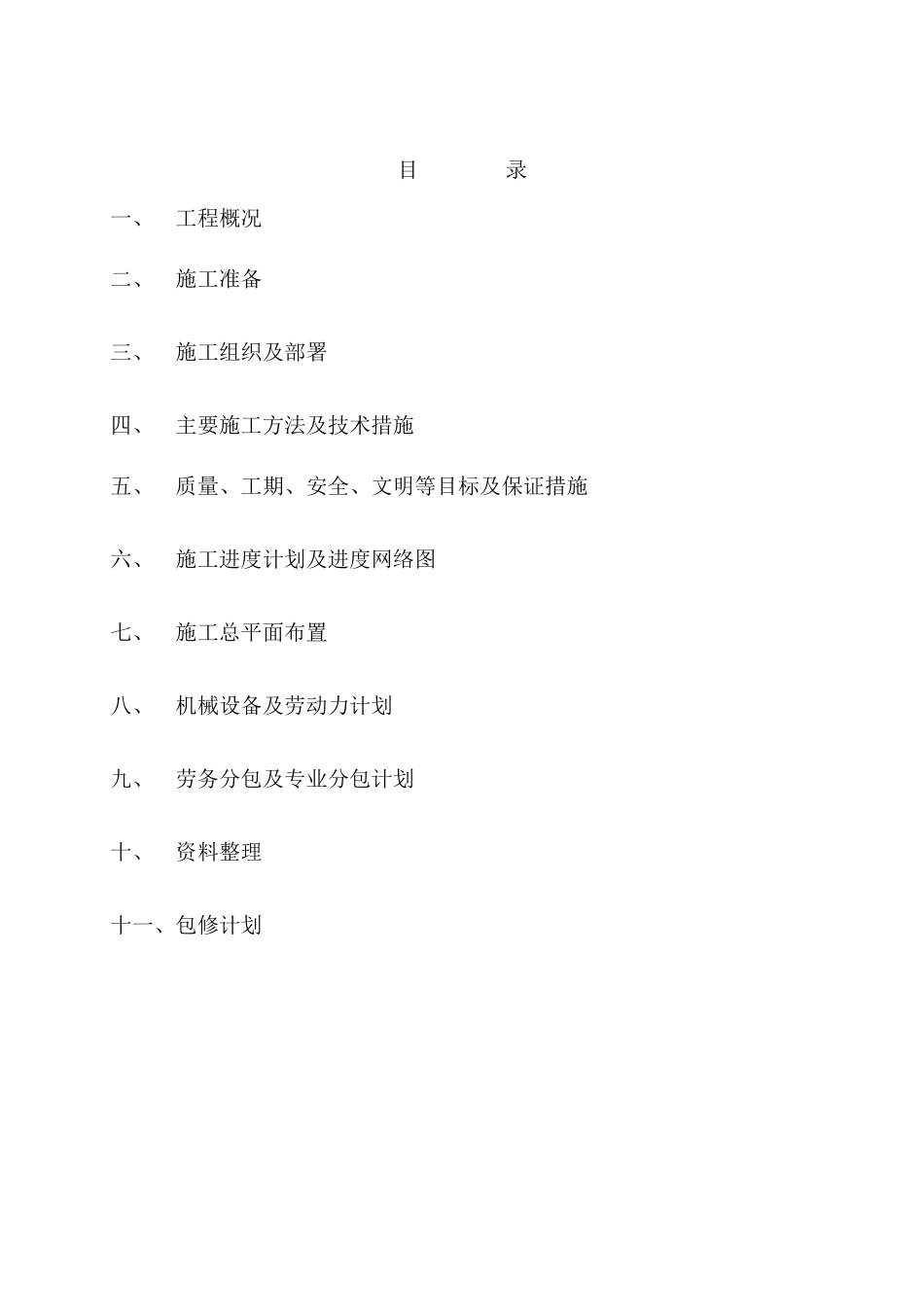 目 录

一、 工程概况

二、 施工准备

三、 施工组织及部署

四、 主要施工方法及技术措施

五、 质量、工期、安全、文明等目标及保证措施

六、 施工进度计划及进度网络图

七、 施工总平面布置

八、 机械设备及劳动力计划

九、 劳务分包及专业分包计划

十、 资料整理

十一、包修计划